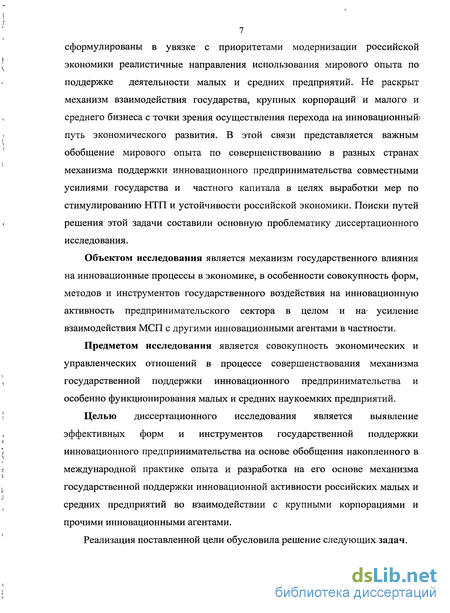 7

сформулированы в увязке с приоритетами модернизации российской экономики реалистичные направления использования мирового опыта по поддержке деятельности малых и средних предприятий. Не раскрыт механизм взаимодействия государства, крупных корпораций и малого и среднего бизнеса с точки зрения осуществления перехода на инновационный путь экономического развития. В этой связи представляется важным обобщение мирового опыта по совершенствованию в разных странах механизма поддержки инновационного предпринимательства совместными усилиями государства и частного капитала в целях выработки мер по стимулированию НТП и устойчивости российской экономики. Поиски путей решения этой задачи составили основную проблематику диссертационного исследования.

Объектом исследования является механизм государственного влияния на инновационные процессы в экономике, в особенности совокупность форм, методов и инструментов государственного воздействия на инновационную активность предпринимательского сектора в целом и на усиление взаимодействия МСП с другими инновационными агентами в частности.

Предметом исследования является совокупность экономических и управленческих отношений в процессе совершенствования механизма государственной поддержки инновационного предпринимательства и особенно функционирования малых и средних наукоемких предприятий.

Целью диссертационного исследования является выявление эффективных форм и инструментов государственной поддержки инновационного предпринимательства на основе обобщения накопленного в международной практике опыта и разработка на его основе механизма государственной поддержки инновационной активности российских малых и средних предприятий во взаимодействии с крупными корпорациями и прочими инновационными агентами.

Реализация поставленной цели обусловила решение следующих задач.

dsLib.net
библиотека диссертаций